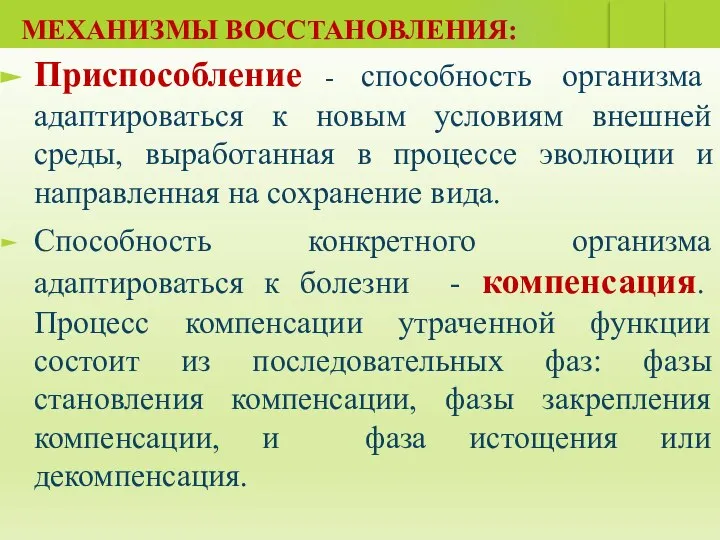 МЕХАНИЗМЫ ВОССТАНОВЛЕНИЯ:

Приспособление - способность организма адаптироваться к новым условиям внешней среды, выработанная в процессе эволюции и направленная на сохранение вида.

Способность конкретного организма адаптироваться к болезни - компенсация. Процесс компенсации утраченной функции состоит из последовательных фаз: фазы становления компенсации, фазы закрепления компенсации, и фаза истощения или декомпенсация.